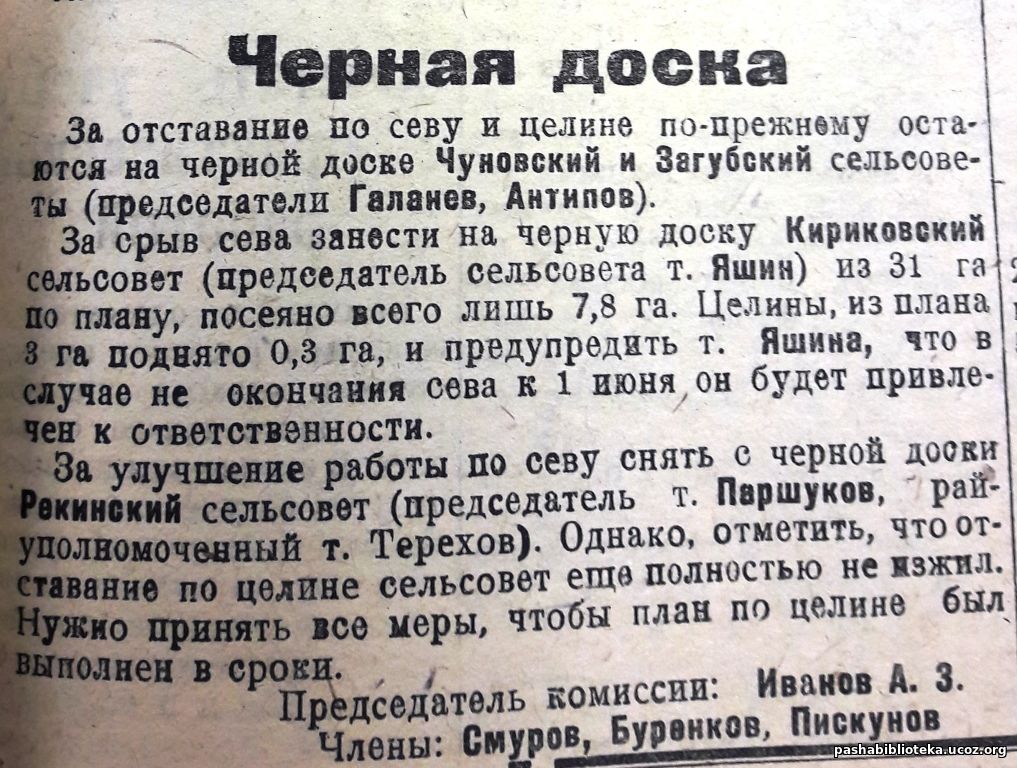 Черная доска

За отставание по севу и целине по-прежнему остаются на черной доске Чуновский и Загубский сельсоветы (председатели Галанев, Антипов).

За срыв сева занести на черную доску Кириковский сельсовет (председатель сельсовета т. Яшин) из 31 га по плану, посеяно всего лишь 7,8 га. Целины, из плана 3 га поднято 0,3 га, и предупредить т. Яшина, что в случае не окончания сева к 1 июня он будет привлечен к ответственности.

За улучшение работы по севу снять с черной доски Рекинский сельсовет (председатель т. Паршуков, райуполномоченный т. Терехов). Однако, отметить, что отставание по целине сельсовет еще полностью не изжил. Нужно принять все меры, чтобы план по целине был выполнен в сроки.

Председатель комиссии: Иванов А. З.
Члены: Смуров, Буренков, Пискунов

pashabiblioteka.ucoz.org